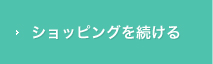 › ショッピングを続ける